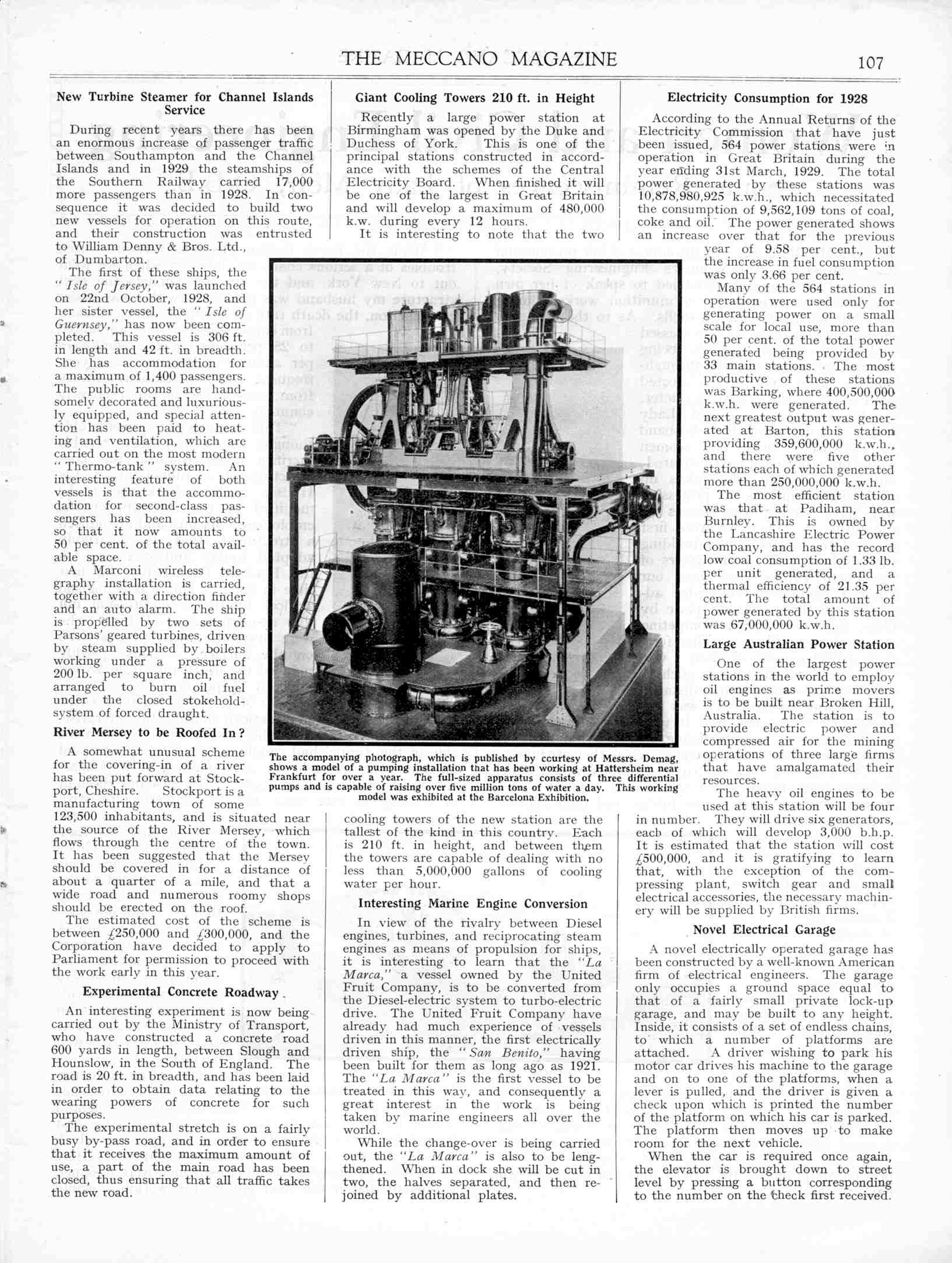 THE MECCANO MAGAZINE

107

New Turbine Steamer for Channel Islands Service

During recent years there has been an enormous increase of passenger traffic between Southampton and the Channel Islands and in 1929 the steamships of the Southern Railway carried 17,000 more passengers than in 1928. In consequence it was decided to build two new vessels for operation on this route, and their construction was entrusted to William Denny & Bros. Ltd., of Dumbarton.

The first of these ships, the "Isle of Jersey," was launched on 22nd October, 1928, and her sister vessel, the "Isle of Guernsey," has now been completed. This vessel is 306 ft. in length and 42 ft. in breadth. She has accommodation for a maximum of 1,400 passengers. The public rooms are handsomely decorated and luxuriously equipped, and special attention has been paid to heating and ventilation, which are carried out on the most modern "Thermo-tank" system. An interesting feature of both vessels is that the accommodation for second-class passengers has been increased, so that it now amounts to 50 per cent. of the total available space.

A Marconi wireless telegraphy installation is carried, together with a direction finder and an auto alarm. The ship is propelled by two sets of Parsons' geared turbines, driven by steam supplied by boilers working under a pressure of 200 lb. per square inch, and arranged to burn oil fuel under the closed stokehold-system of forced draught.

River Mersey to be Roofed In?

A somewhat unusual scheme for the covering-in of a river has been put forward at Stockport, Cheshire. Stockport is a manufacturing town of some 123,500 inhabitants, and is situated near the source of the River Mersey, which flows through the centre of the town. It has been suggested that the Mersey should be covered in for a distance of about a quarter of a mile, and that a wide road and numerous roomy shops should be erected on the roof.

The estimated cost of the scheme is between £250,000 and £300,000, and the Corporation have decided to apply to Parliament for permission to proceed with the work early in this year.

Experimental Concrete Roadway

An interesting experiment is now being carried out by the Ministry of Transport, who have constructed a concrete road 600 yards in length, between Slough and Hounslow, in the South of England. The road is 20 ft. in breadth, and has been laid in order to obtain data relating to the wearing powers of concrete for such purposes.

The experimental stretch is on a fairly busy by-pass road, and in order to ensure that it receives the maximum amount of use, a part of the main road has been closed, thus ensuring that all traffic takes the new road.

Giant Cooling Towers 210 ft. in Height

Recently a large power station at Birmingham was opened by the Duke and Duchess of York. This is one of the principal stations constructed in accordance with the schemes of the Central Electricity Board. When finished it will be one of the largest in Great Britain and will develop a maximum of 480,000 k.w. during every 12 hours.

It is interesting to note that the two cooling towers of the new station are the tallest of the kind in this country. Each is 210 ft. in height, and between them the towers are capable of dealing with no less than 5,000,000 gallons of cooling water per hour.

The accompanying photograph, which is published by courtesy of Messrs. Demag, shows a model of a pumping installation that has been working at Hattersheim near Frankfurt for over a year. The full-sized apparatus consists of three differential pumps and is capable of raising over five million tons of water a day. This working model was exhibited at the Barcelona Exhibition.

Interesting Marine Engine Conversion

In view of the rivalry between Diesel engines, turbines, and reciprocating steam engines as means of propulsion for ships, it is interesting to learn that the "La Marca," a vessel owned by the United Fruit Company, is to be converted from the Diesel-electric system to turbo-electric drive. The United Fruit Company have already had much experience of vessels driven in this manner, the first electrically driven ship, the "San Benito," having been built for them as long ago as 1921. The "La Marca" is the first vessel to be treated in this way, and consequently a great interest in the work is being taken by marine engineers all over the world.

While the change-over is being carried out, the "La Marca" is also to be lengthened. When in dock she will be cut in two, the halves separated, and then rejoined by additional plates.

Electricity Consumption for 1928

According to the Annual Returns of the Electricity Commission that have just been issued, 564 power stations were in operation in Great Britain during the year ending 31st March, 1929. The total power generated by these stations was 10,878,980,925 k.w.h., which necessitated the consumption of 9,562,109 tons of coal, coke and oil. The power generated shows an increase over that for the previous year of 9.58 per cent., but the increase in fuel consumption was only 3.66 per cent.

Many of the 564 stations in operation were used only for generating power on a small scale for local use, more than 50 per cent. of the total power generated being provided by 33 main stations. The most productive of these stations was Barking, where 400,500,000 k.w.h. were generated. The next greatest output was generated at Barton, this station providing 359,600,000 k.w.h., and there were five other stations each of which generated more than 250,000,000 k.w.h.

The most efficient station was that at Padiham, near Burnley. This is owned by the Lancashire Electric Power Company, and has the record low coal consumption of 1.33 lb. per unit generated, and a thermal efficiency of 21.35 per cent. The total amount of power generated by this station was 67,000,000 k.w.h.

Large Australian Power Station

One of the largest power stations in the world to employ oil engines as prime movers is to be built near Broken Hill, Australia. The station is to provide electric power and compressed air for the mining operations of three large firms that have amalgamated their resources.

The heavy oil engines to be used at this station will be four in number. They will drive six generators, each of which will develop 3,000 b.h.p. It is estimated that the station will cost £500,000, and it is gratifying to learn that, with the exception of the compressing plant, switch gear and small electrical accessories, the necessary machinery will be supplied by British firms.

Novel Electrical Garage

A novel electrically operated garage has been constructed by a well-known American firm of electrical engineers. The garage only occupies a ground space equal to that of a fairly small private lock-up garage, and may be built to any height. Inside, it consists of a set of endless chains, to which a number of platforms are attached. A driver wishing to park his motor car drives his machine to the garage and on to one of the platforms, when a lever is pulled, and the driver is given a check upon which is printed the number of the platform on which his car is parked. The platform then moves up to make room for the next vehicle.

When the car is required once again, the elevator is brought down to street level by pressing a button corresponding to the number on the check first received.